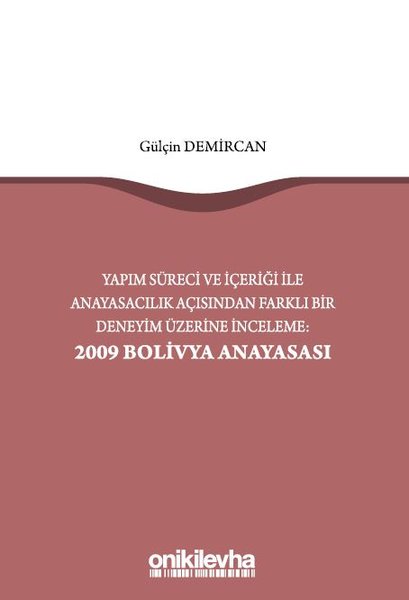 Gülçin DEMİRCAN

YAPIM SÜRECİ VE İÇERİĞİ İLE ANAYASACILIK AÇISINDAN FARKLI BİR DENEYİM ÜZERİNE İNCELEME:
2009 BOLİVYA ANAYASASI

onikilevha